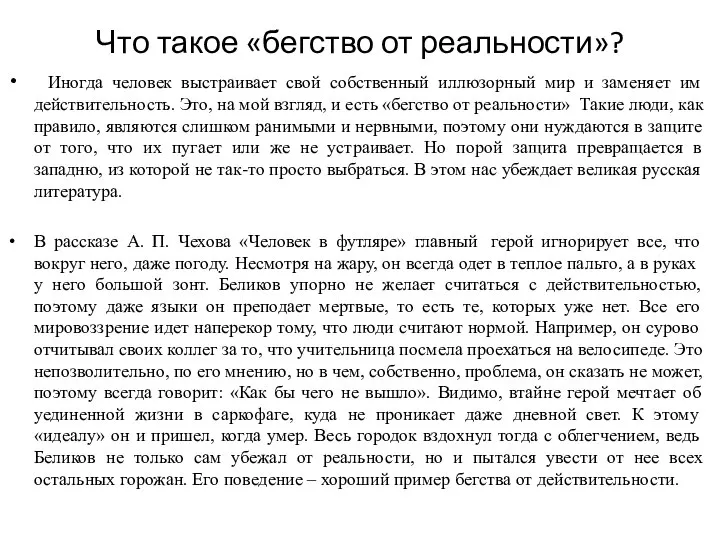 Что такое «бегство от реальности»?

• Иногда человек выстраивает свой собственный иллюзорный мир и заменяет им действительность. Это, на мой взгляд, и есть «бегство от реальности» Такие люди, как правило, являются слишком ранимыми и нервными, поэтому они нуждаются в защите от того, что их пугает или же не устраивает. Но порой защита превращается в западню, из которой не так-то просто выбраться. В этом нас убеждает великая русская литература.

• В рассказе А. П. Чехова «Человек в футляре» главный герой игнорирует все, что вокруг него, даже погоду. Несмотря на жару, он всегда одет в теплое пальто, а в руках у него большой зонт. Беликов упорно не желает считаться с действительностью, поэтому даже языки он преподает мертвые, то есть те, которых уже нет. Все его мировоззрение идет наперекор тому, что люди считают нормой. Например, он сурово отчитывал своих коллег за то, что учительница посмела проехаться на велосипеде. Это непозволительно, по его мнению, но в чем, собственно, проблема, он сказать не может, поэтому всегда говорит: «Как бы чего не вышло». Видимо, втайне герой мечтает об уединенной жизни в саркофаге, куда не проникает даже дневной свет. К этому «идеалу» он и пришел, когда умер. Весь городок вздохнул тогда с облегчением, ведь Беликов не только сам убежал от реальности, но и пытался увести от нее всех остальных горожан. Его поведение – хороший пример бегства от действительности.